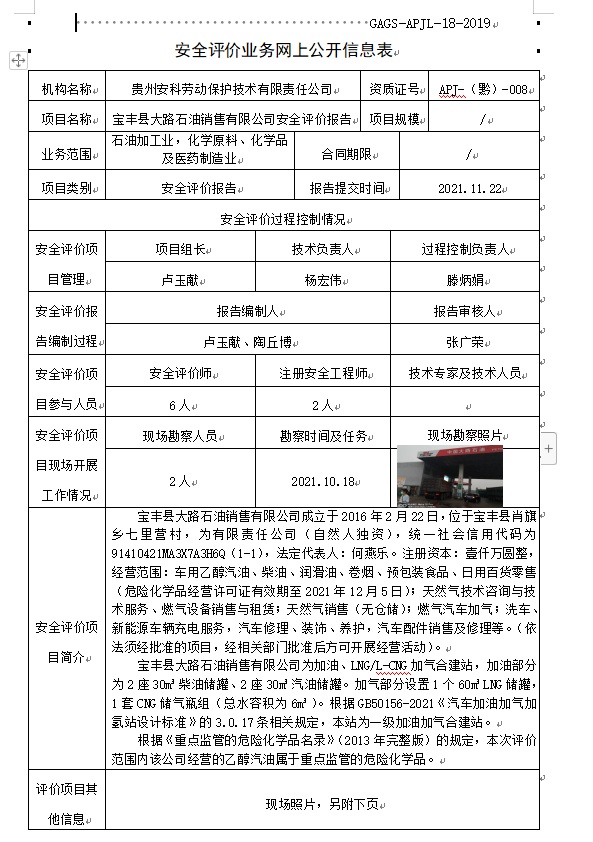 GAGS-APJL-18-2019

安全评价业务网上公开信息表

| 机构名称 | 贵州安科劳动保护技术有限责任公司 | 资质证号 | APJ-（黔）-008 |
|---|---|---|---|
| 项目名称 | 宝丰县大路石油销售有限公司安全评价报告 | 项目规模 | / |
| 业务范围 | 石油加工业，化学原料、化学品及医药制造业 | 合同期限 | / |
| 项目类别 | 安全评价报告 | 报告提交时间 | 2021.11.22 |

安全评价过程控制情况

| 安全评价项目管理 | 项目组长 | 技术负责人 | 过程控制负责人 |
|---|---|---|---|
| | 卢玉献 | 杨宏伟 | 滕炳娟 |
| 安全评价报告编制过程 | 报告编制人 | | 报告审核人 |
| | 卢玉献、陶丘博 | | 张广荣 |
| 安全评价项目参与人员 | 安全评价师 | 注册安全工程师 | 技术专家及技术人员 |
| | 6人 | 2人 | |
| 安全评价项目现场开展工作情况 | 现场勘察人员 | 勘察时间及任务 | 现场勘察照片 |
| | 2人 | 2021.10.18 | |

安全评价项目简介

宝丰县大路石油销售有限公司成立于2016年2月22日，位于宝丰县肖旗乡七里营村，为有限责任公司（自然人独资），统一社会信用代码为91410421MA3X7A3H6Q（1-1），法定代表人：何燕乐。注册资本：壹仟万圆整，经营范围：车用乙醇汽油、柴油、润滑油、卷烟、预包装食品、日用百货零售（危险化学品经营许可证有效期至2021年12月5日）；天然气技术咨询与技术服务、燃气设备销售与租赁；天然气销售（无仓储）；燃气汽车加气；洗车、新能源车辆充电服务，汽车修理、装饰、养护，汽车配件销售及修理等。（依法须经批准的项目，经相关部门批准后方可开展经营活动）。

宝丰县大路石油销售有限公司为加油、LNG/L-CNG加气合建站，加油部分为2座30m³柴油储罐、2座30m³汽油储罐。加气部分设置1个60m³LNG储罐，1套CNG储气瓶组（总水容积为6m³）。根据GB50156-2021《汽车加油加气加氢站设计标准》的3.0.17条相关规定，本站为一级加油加气合建站。

根据《重点监管的危险化学品名录》（2013年完整版）的规定，本次评价范围内该公司经营的乙醇汽油属于重点监管的危险化学品。

评价项目其他信息

现场照片，另附下页